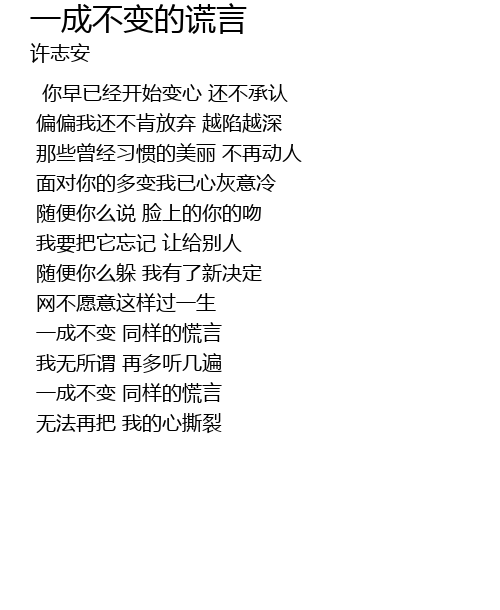 一成不变的谎言
许志安

你早已经开始变心 还不承认
偏偏我还不肯放弃 越陷越深
那些曾经习惯的美丽 不再动人
面对你的多变我已心灰意冷
随便你么说 脸上的你的吻
我要把它忘记 让给别人
随便你么躲 我有了新决定
网不愿意这样过一生
一成不变 同样的慌言
我无所谓 再多听几遍
一成不变 同样的慌言
无法再把 我的心撕裂